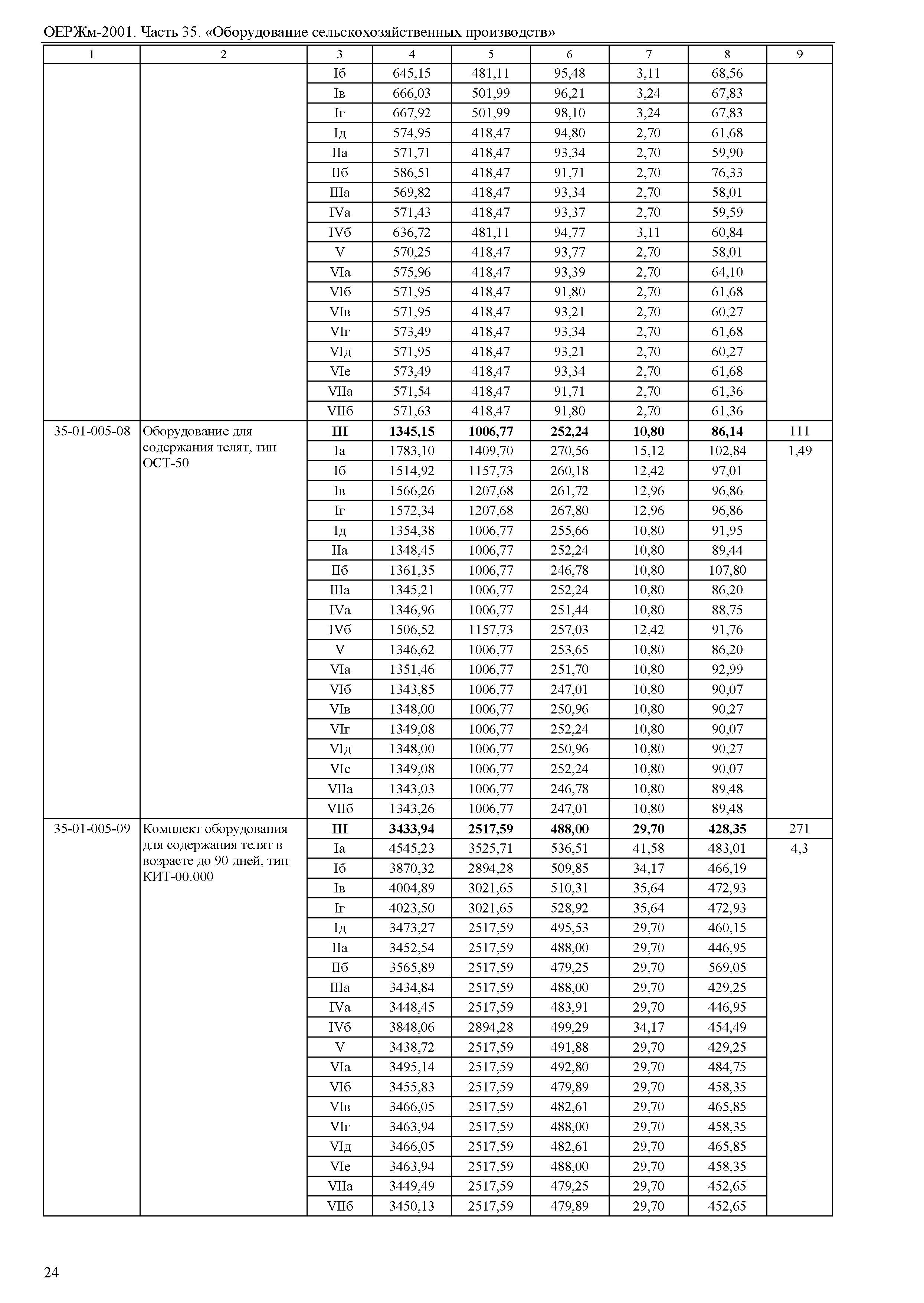 ОЕРЖм-2001. Часть 35. «Оборудование сельскохозяйственных производств»

| 1 | 2 | 3 | 4 | 5 | 6 | 7 | 8 | 9 |
|---|---|---|---|---|---|---|---|---|
| | | Iб | 645,15 | 481,11 | 95,48 | 3,11 | 68,56 | |
| | | Iв | 666,03 | 501,99 | 96,21 | 3,24 | 67,83 | |
| | | Iг | 667,92 | 501,99 | 98,10 | 3,24 | 67,83 | |
| | | Iд | 574,95 | 418,47 | 94,80 | 2,70 | 61,68 | |
| | | IIа | 571,71 | 418,47 | 93,34 | 2,70 | 59,90 | |
| | | IIб | 586,51 | 418,47 | 91,71 | 2,70 | 76,33 | |
| | | IIIа | 569,82 | 418,47 | 93,34 | 2,70 | 58,01 | |
| | | IVа | 571,43 | 418,47 | 93,37 | 2,70 | 59,59 | |
| | | IVб | 636,72 | 481,11 | 94,77 | 3,11 | 60,84 | |
| | | V | 570,25 | 418,47 | 93,77 | 2,70 | 58,01 | |
| | | VIа | 575,96 | 418,47 | 93,39 | 2,70 | 64,10 | |
| | | VIб | 571,95 | 418,47 | 91,80 | 2,70 | 61,68 | |
| | | VIв | 571,95 | 418,47 | 93,21 | 2,70 | 60,27 | |
| | | VIг | 573,49 | 418,47 | 93,34 | 2,70 | 61,68 | |
| | | VIд | 571,95 | 418,47 | 93,21 | 2,70 | 60,27 | |
| | | VIе | 573,49 | 418,47 | 93,34 | 2,70 | 61,68 | |
| | | VIIа | 571,54 | 418,47 | 91,71 | 2,70 | 61,36 | |
| | | VIIб | 571,63 | 418,47 | 91,80 | 2,70 | 61,36 | |
| 35-01-005-08 | Оборудование для содержания телят, тип ОСТ-50 | **III** | **1345,15** | **1006,77** | **252,24** | **10,80** | **86,14** | 111 |
| | | Iа | 1783,10 | 1409,70 | 270,56 | 15,12 | 102,84 | 1,49 |
| | | Iб | 1514,92 | 1157,73 | 260,18 | 12,42 | 97,01 | |
| | | Iв | 1566,26 | 1207,68 | 261,72 | 12,96 | 96,86 | |
| | | Iг | 1572,34 | 1207,68 | 267,80 | 12,96 | 96,86 | |
| | | Iд | 1354,38 | 1006,77 | 255,66 | 10,80 | 91,95 | |
| | | IIа | 1348,45 | 1006,77 | 252,24 | 10,80 | 89,44 | |
| | | IIб | 1361,35 | 1006,77 | 246,78 | 10,80 | 107,80 | |
| | | IIIа | 1345,21 | 1006,77 | 252,24 | 10,80 | 86,20 | |
| | | IVа | 1346,96 | 1006,77 | 251,44 | 10,80 | 88,75 | |
| | | IVб | 1506,52 | 1157,73 | 257,03 | 12,42 | 91,76 | |
| | | V | 1346,62 | 1006,77 | 253,65 | 10,80 | 86,20 | |
| | | VIа | 1351,46 | 1006,77 | 251,70 | 10,80 | 92,99 | |
| | | VIб | 1343,85 | 1006,77 | 247,01 | 10,80 | 90,07 | |
| | | VIв | 1348,00 | 1006,77 | 250,96 | 10,80 | 90,27 | |
| | | VIг | 1349,08 | 1006,77 | 252,24 | 10,80 | 90,07 | |
| | | VIд | 1348,00 | 1006,77 | 250,96 | 10,80 | 90,27 | |
| | | VIе | 1349,08 | 1006,77 | 252,24 | 10,80 | 90,07 | |
| | | VIIа | 1343,03 | 1006,77 | 246,78 | 10,80 | 89,48 | |
| | | VIIб | 1343,26 | 1006,77 | 247,01 | 10,80 | 89,48 | |
| 35-01-005-09 | Комплект оборудования для содержания телят в возрасте до 90 дней, тип КИТ-00.000 | **III** | **3433,94** | **2517,59** | **488,00** | **29,70** | **428,35** | 271 |
| | | Iа | 4545,23 | 3525,71 | 536,51 | 41,58 | 483,01 | 4,3 |
| | | Iб | 3870,32 | 2894,28 | 509,85 | 34,17 | 466,19 | |
| | | Iв | 4004,89 | 3021,65 | 510,31 | 35,64 | 472,93 | |
| | | Iг | 4023,50 | 3021,65 | 528,92 | 35,64 | 472,93 | |
| | | Iд | 3473,27 | 2517,59 | 495,53 | 29,70 | 460,15 | |
| | | IIа | 3452,54 | 2517,59 | 488,00 | 29,70 | 446,95 | |
| | | IIб | 3565,89 | 2517,59 | 479,25 | 29,70 | 569,05 | |
| | | IIIа | 3434,84 | 2517,59 | 488,00 | 29,70 | 429,25 | |
| | | IVа | 3448,45 | 2517,59 | 483,91 | 29,70 | 446,95 | |
| | | IVб | 3848,06 | 2894,28 | 499,29 | 34,17 | 454,49 | |
| | | V | 3438,72 | 2517,59 | 491,88 | 29,70 | 429,25 | |
| | | VIа | 3495,14 | 2517,59 | 492,80 | 29,70 | 484,75 | |
| | | VIб | 3455,83 | 2517,59 | 479,89 | 29,70 | 458,35 | |
| | | VIв | 3466,05 | 2517,59 | 482,61 | 29,70 | 465,85 | |
| | | VIг | 3463,94 | 2517,59 | 488,00 | 29,70 | 458,35 | |
| | | VIд | 3466,05 | 2517,59 | 482,61 | 29,70 | 465,85 | |
| | | VIе | 3463,94 | 2517,59 | 488,00 | 29,70 | 458,35 | |
| | | VIIа | 3449,49 | 2517,59 | 479,25 | 29,70 | 452,65 | |
| | | VIIб | 3450,13 | 2517,59 | 479,89 | 29,70 | 452,65 | |

24